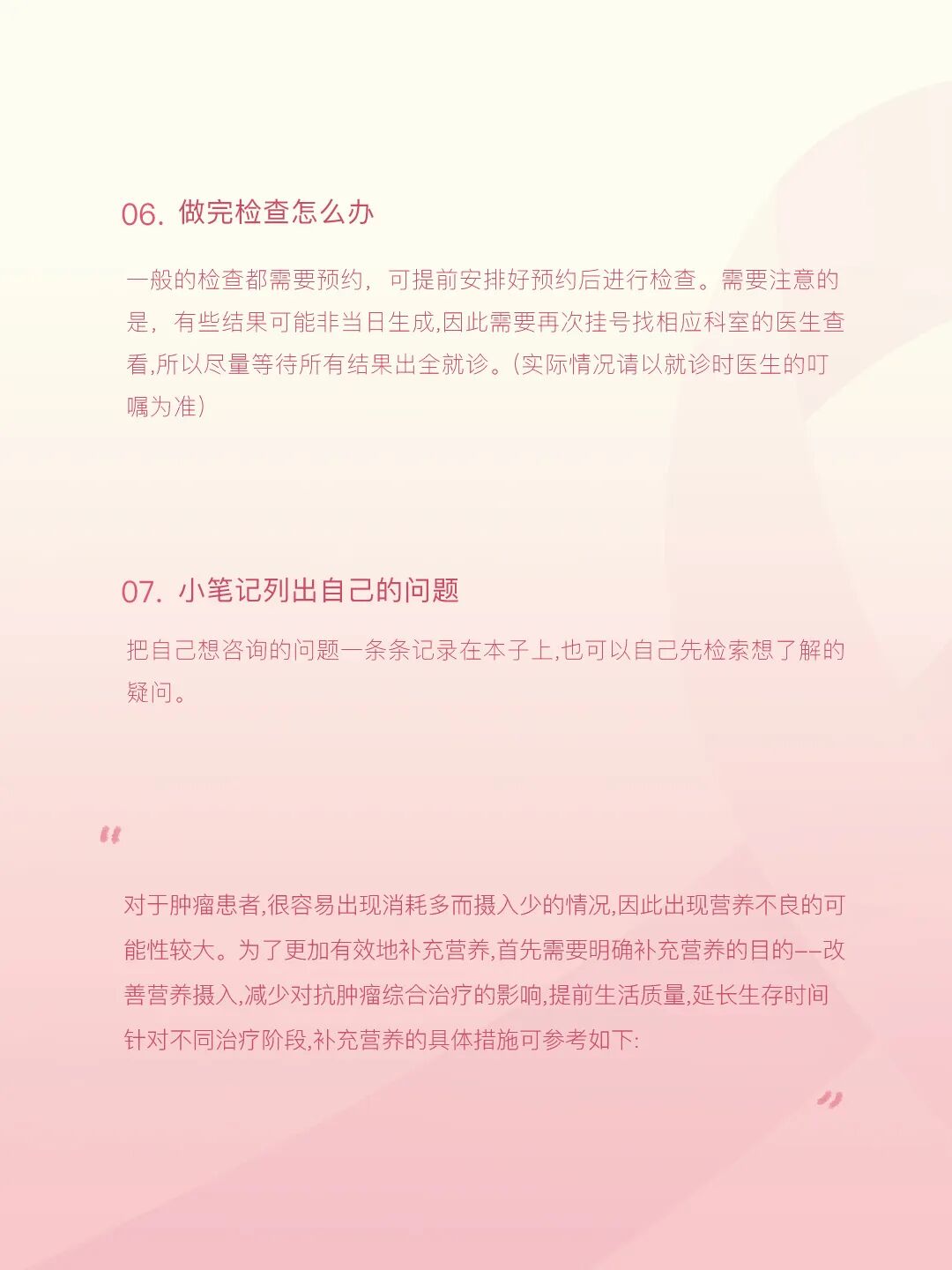 06. 做完检查怎么办

一般的检查都需要预约，可提前安排好预约后进行检查。需要注意的是，有些结果可能非当日生成,因此需要再次挂号找相应科室的医生查看,所以尽量等待所有结果出全就诊。(实际情况请以就诊时医生的叮嘱为准)

07. 小笔记列出自己的问题

把自己想咨询的问题一条条记录在本子上,也可以自己先检索想了解的疑问。

“

对于肿瘤患者,很容易出现消耗多而摄入少的情况,因此出现营养不良的可能性较大。为了更加有效地补充营养,首先需要明确补充营养的目的——改善营养摄入,减少对抗肿瘤综合治疗的影响,提前生活质量,延长生存时间针对不同治疗阶段,补充营养的具体措施可参考如下:

”